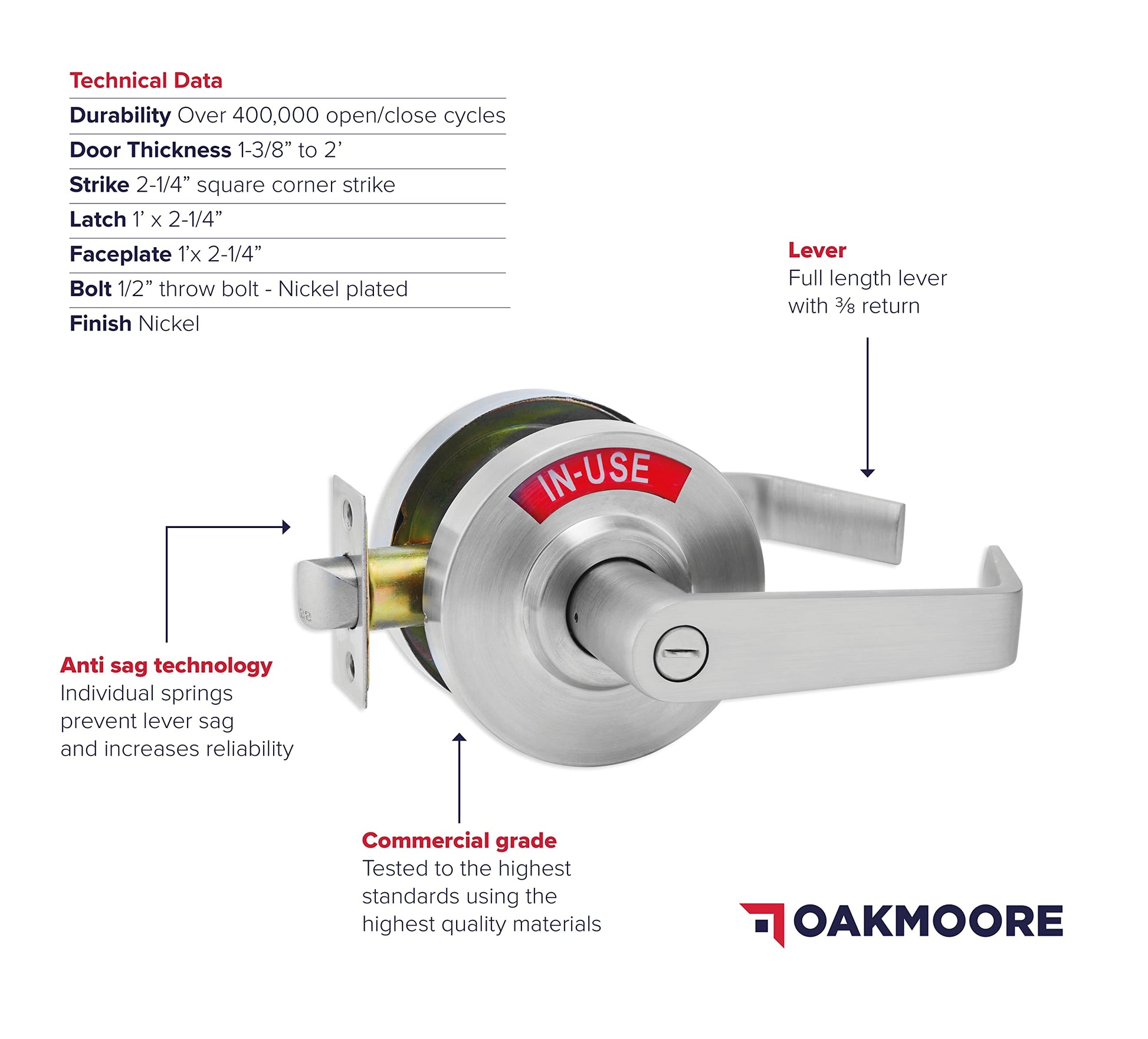 Technical Data

Durability Over 400,000 open/close cycles

Door Thickness 1-3/8" to 2'

Strike 2-1/4" square corner strike

Latch 1' x 2-1/4"

Faceplate 1'x 2-1/4"

Bolt 1/2" throw bolt - Nickel plated

Finish Nickel

Lever
Full length lever with ⅜ return

IN-USE

Anti sag technology
Individual springs prevent lever sag and increases reliability

Commercial grade
Tested to the highest standards using the highest quality materials

OAKMOORE